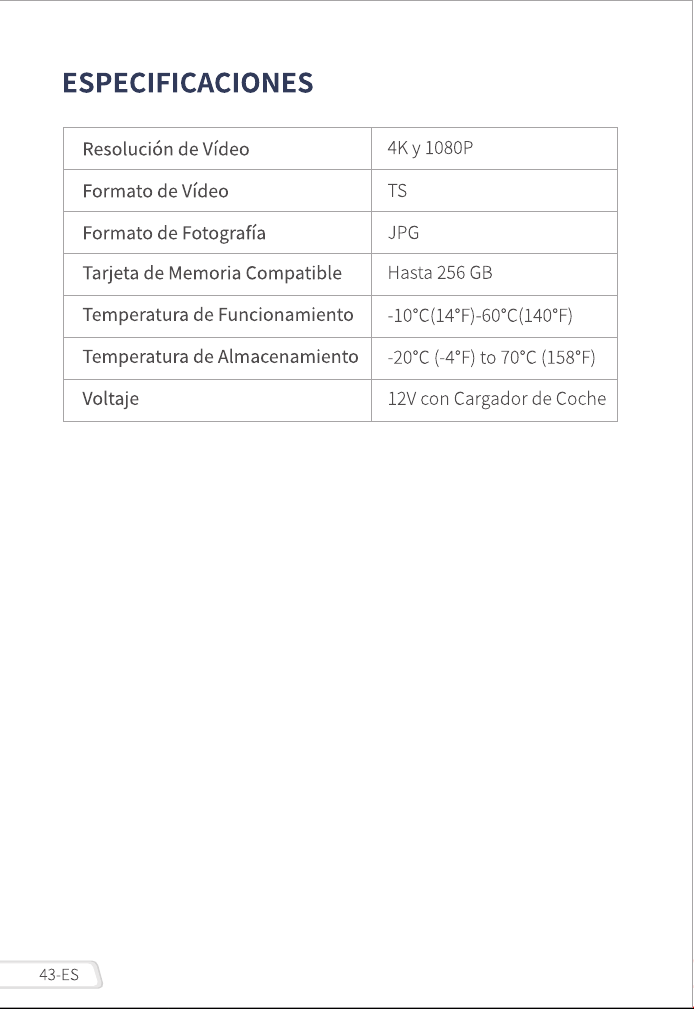 ESPECIFICACIONES

| Resolución de Vídeo | 4K y 1080P |
|---|---|
| Formato de Vídeo | TS |
| Formato de Fotografía | JPG |
| Tarjeta de Memoria Compatible | Hasta 256 GB |
| Temperatura de Funcionamiento | -10°C(14°F)-60°C(140°F) |
| Temperatura de Almacenamiento | -20°C (-4°F) to 70°C (158°F) |
| Voltaje | 12V con Cargador de Coche |

43-ES